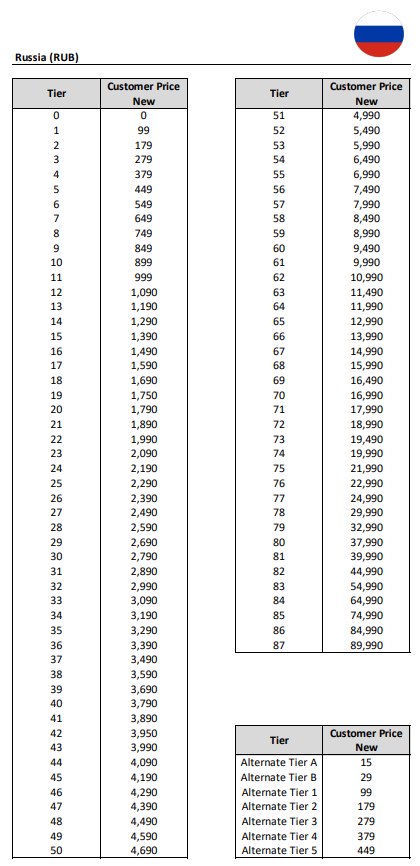 Russia (RUB)

| Tier | Customer Price New |
|---|---|
| 0 | 0 |
| 1 | 99 |
| 2 | 179 |
| 3 | 279 |
| 4 | 379 |
| 5 | 449 |
| 6 | 549 |
| 7 | 649 |
| 8 | 749 |
| 9 | 849 |
| 10 | 899 |
| 11 | 999 |
| 12 | 1,090 |
| 13 | 1,190 |
| 14 | 1,290 |
| 15 | 1,390 |
| 16 | 1,490 |
| 17 | 1,590 |
| 18 | 1,690 |
| 19 | 1,750 |
| 20 | 1,790 |
| 21 | 1,890 |
| 22 | 1,990 |
| 23 | 2,090 |
| 24 | 2,190 |
| 25 | 2,290 |
| 26 | 2,390 |
| 27 | 2,490 |
| 28 | 2,590 |
| 29 | 2,690 |
| 30 | 2,790 |
| 31 | 2,890 |
| 32 | 2,990 |
| 33 | 3,090 |
| 34 | 3,190 |
| 35 | 3,290 |
| 36 | 3,390 |
| 37 | 3,490 |
| 38 | 3,590 |
| 39 | 3,690 |
| 40 | 3,790 |
| 41 | 3,890 |
| 42 | 3,950 |
| 43 | 3,990 |
| 44 | 4,090 |
| 45 | 4,190 |
| 46 | 4,290 |
| 47 | 4,390 |
| 48 | 4,490 |
| 49 | 4,590 |
| 50 | 4,690 |

| Tier | Customer Price New |
|---|---|
| 51 | 4,990 |
| 52 | 5,490 |
| 53 | 5,990 |
| 54 | 6,490 |
| 55 | 6,990 |
| 56 | 7,490 |
| 57 | 7,990 |
| 58 | 8,490 |
| 59 | 8,990 |
| 60 | 9,490 |
| 61 | 9,990 |
| 62 | 10,990 |
| 63 | 11,490 |
| 64 | 11,990 |
| 65 | 12,990 |
| 66 | 13,990 |
| 67 | 14,990 |
| 68 | 15,990 |
| 69 | 16,490 |
| 70 | 16,990 |
| 71 | 17,990 |
| 72 | 18,990 |
| 73 | 19,490 |
| 74 | 19,990 |
| 75 | 21,990 |
| 76 | 22,990 |
| 77 | 24,990 |
| 78 | 29,990 |
| 79 | 32,990 |
| 80 | 37,990 |
| 81 | 39,990 |
| 82 | 44,990 |
| 83 | 54,990 |
| 84 | 64,990 |
| 85 | 74,990 |
| 86 | 84,990 |
| 87 | 89,990 |

| Tier | Customer Price New |
|---|---|
| Alternate Tier A | 15 |
| Alternate Tier B | 29 |
| Alternate Tier 1 | 99 |
| Alternate Tier 2 | 179 |
| Alternate Tier 3 | 279 |
| Alternate Tier 4 | 379 |
| Alternate Tier 5 | 449 |